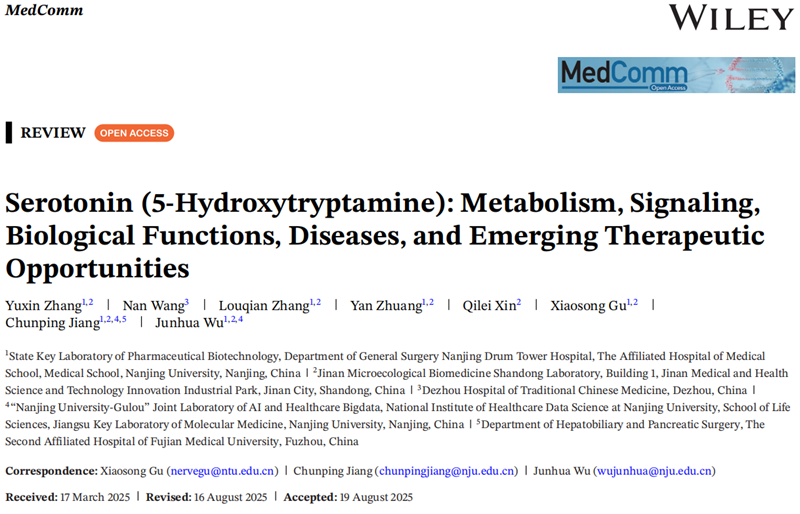 MedComm

WILEY

MedComm
Open Access

REVIEW OPEN ACCESS

Serotonin (5-Hydroxytryptamine): Metabolism, Signaling, Biological Functions, Diseases, and Emerging Therapeutic Opportunities

Yuxin Zhang$^{1,2}$ | Nan Wang$^{3}$ | Louqian Zhang$^{1,2}$ | Yan Zhuang$^{1,2}$ | Qilei Xin$^{2}$ | Xiaosong Gu$^{1,2}$ | Chunping Jiang$^{1,2,4,5}$ | Junhua Wu$^{1,2,4}$

$^{1}$State Key Laboratory of Pharmaceutical Biotechnology, Department of General Surgery Nanjing Drum Tower Hospital, The Affiliated Hospital of Medical School, Medical School, Nanjing University, Nanjing, China | $^{2}$Jinan Microecological Biomedicine Shandong Laboratory, Building 1, Jinan Medical and Health Science and Technology Innovation Industrial Park, Jinan City, Shandong, China | $^{3}$Dezhou Hospital of Traditional Chinese Medicine, Dezhou, China | $^{4}$"Nanjing University-Gulou" Joint Laboratory of AI and Healthcare Bigdata, National Institute of Healthcare Data Science at Nanjing University, School of Life Sciences, Jiangsu Key Laboratory of Molecular Medicine, Nanjing University, Nanjing, China | $^{5}$Department of Hepatobiliary and Pancreatic Surgery, The Second Affiliated Hospital of Fujian Medical University, Fuzhou, China

Correspondence: Xiaosong Gu (nervegu@ntu.edu.cn) | Chunping Jiang (chunpingjiang@nju.edu.cn) | Junhua Wu (wujunhua@nju.edu.cn)

Received: 17 March 2025 | Revised: 16 August 2025 | Accepted: 19 August 2025